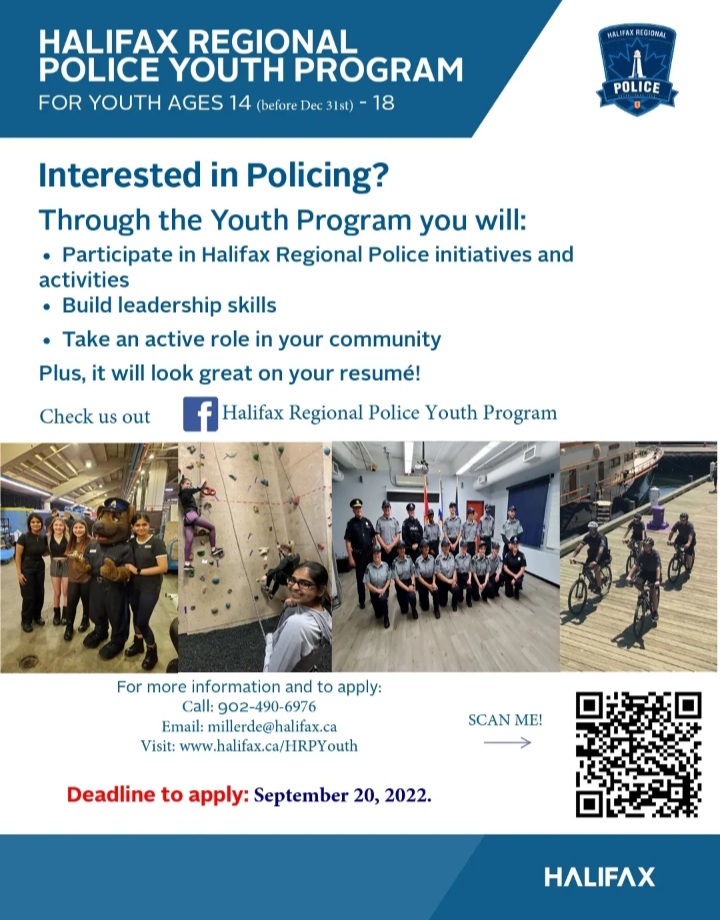 HALIFAX REGIONAL POLICE YOUTH PROGRAM
FOR YOUTH AGES 14 (before Dec 31st) - 18

HALIFAX REGIONAL
POLICE

Interested in Policing?

Through the Youth Program you will:

• Participate in Halifax Regional Police initiatives and activities
• Build leadership skills
• Take an active role in your community

Plus, it will look great on your resumé!

Check us out Halifax Regional Police Youth Program

For more information and to apply:
Call: 902-490-6976
Email: millerde@halifax.ca
Visit: www.halifax.ca/HRPYouth

SCAN ME!

Deadline to apply: September 20, 2022.

HALIFAX